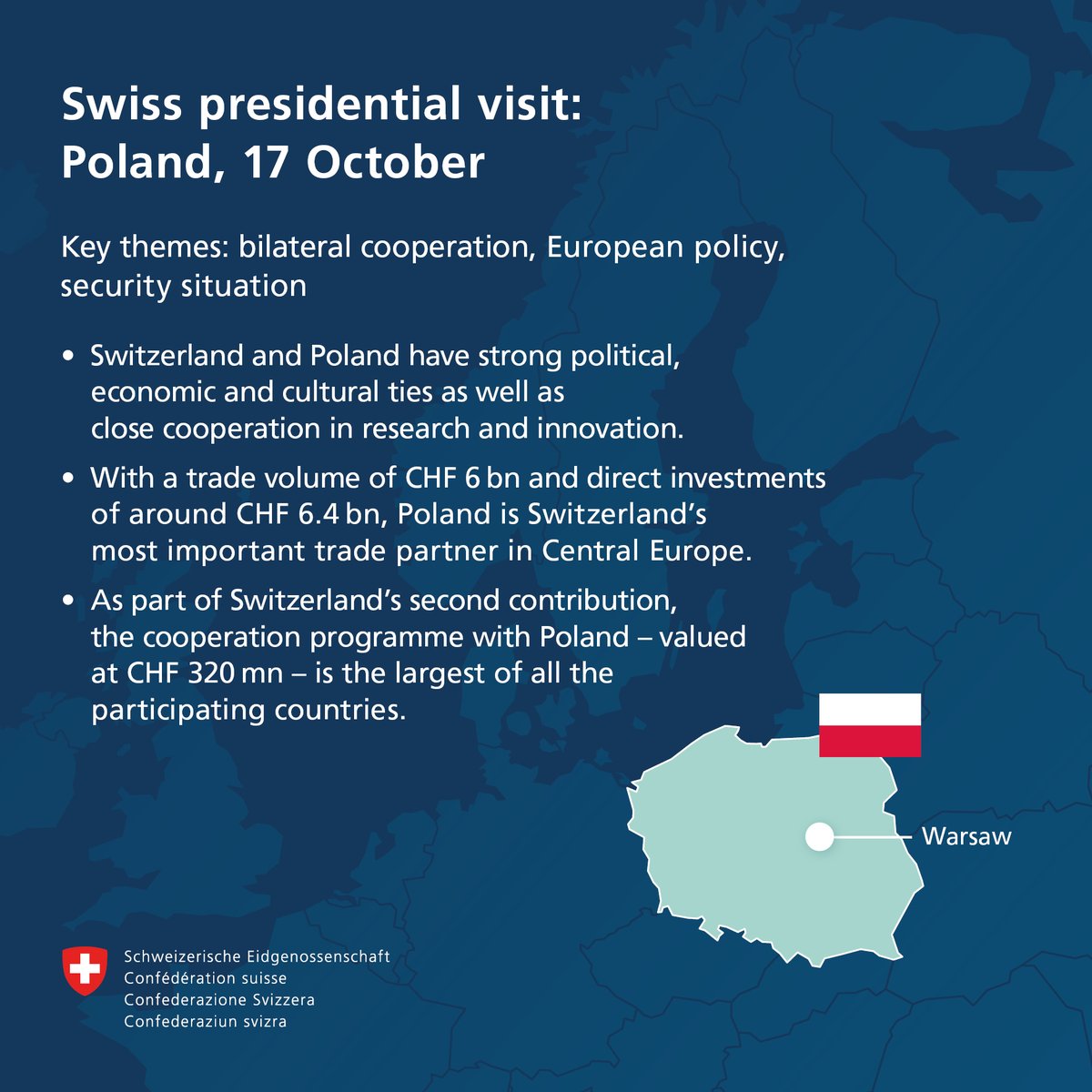 Swiss presidential visit:
Poland, 17 October

Key themes: bilateral cooperation, European policy, security situation

• Switzerland and Poland have strong political, economic and cultural ties as well as close cooperation in research and innovation.

• With a trade volume of CHF 6 bn and direct investments of around CHF 6.4 bn, Poland is Switzerland's most important trade partner in Central Europe.

• As part of Switzerland's second contribution, the cooperation programme with Poland – valued at CHF 320 mn – is the largest of all the participating countries.

Warsaw

Schweizerische Eidgenossenschaft
Confédération suisse
Confederazione Svizzera
Confederaziun svizra